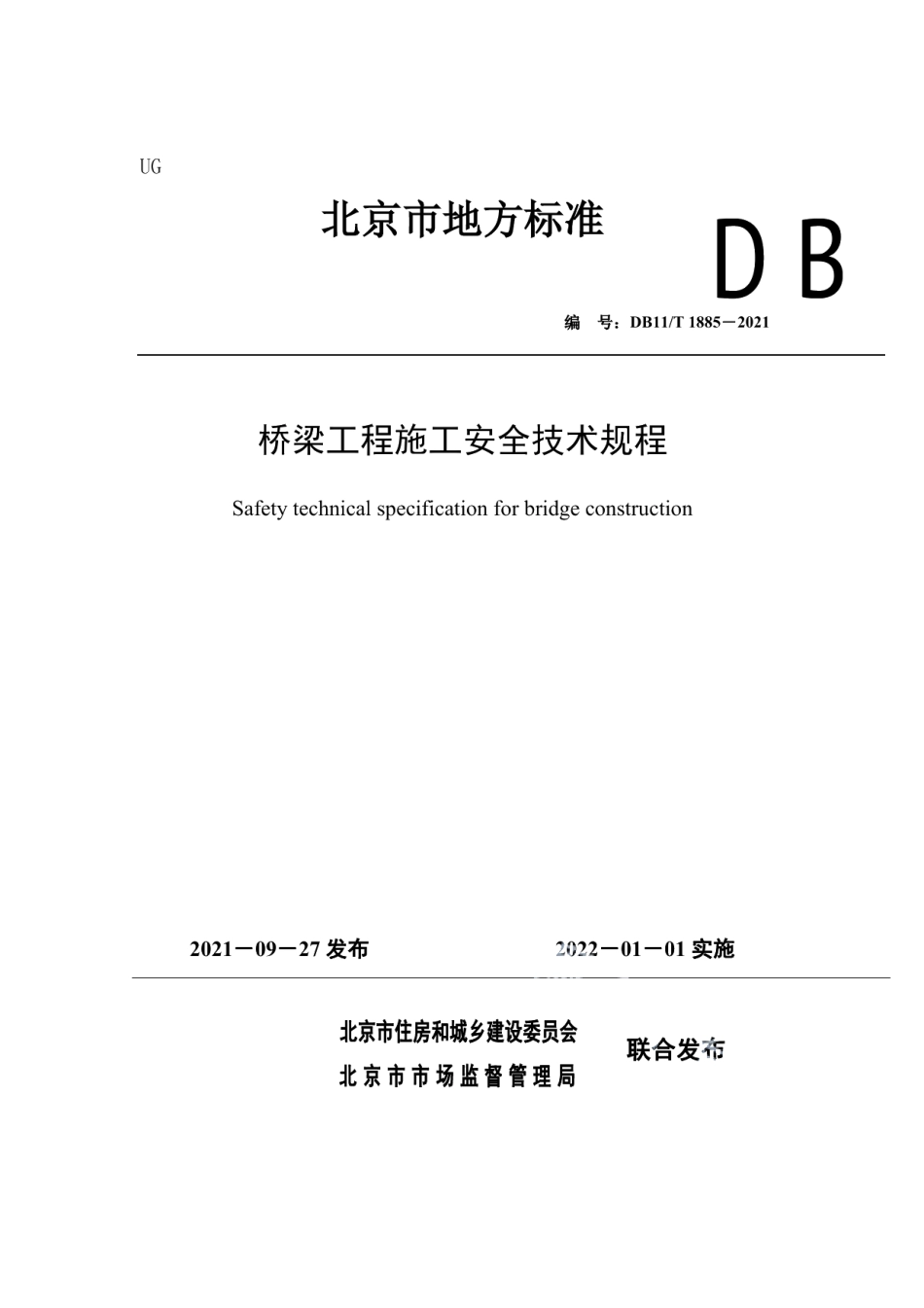 UG

北京市地方标准

DB

编　号：DB11/T 1885－2021

桥梁工程施工安全技术规程

Safety technical specification for bridge construction

2021－09－27 发布　　2022－01－01 实施

北京市住房和城乡建设委员会
北京市市场监督管理局

联合发布